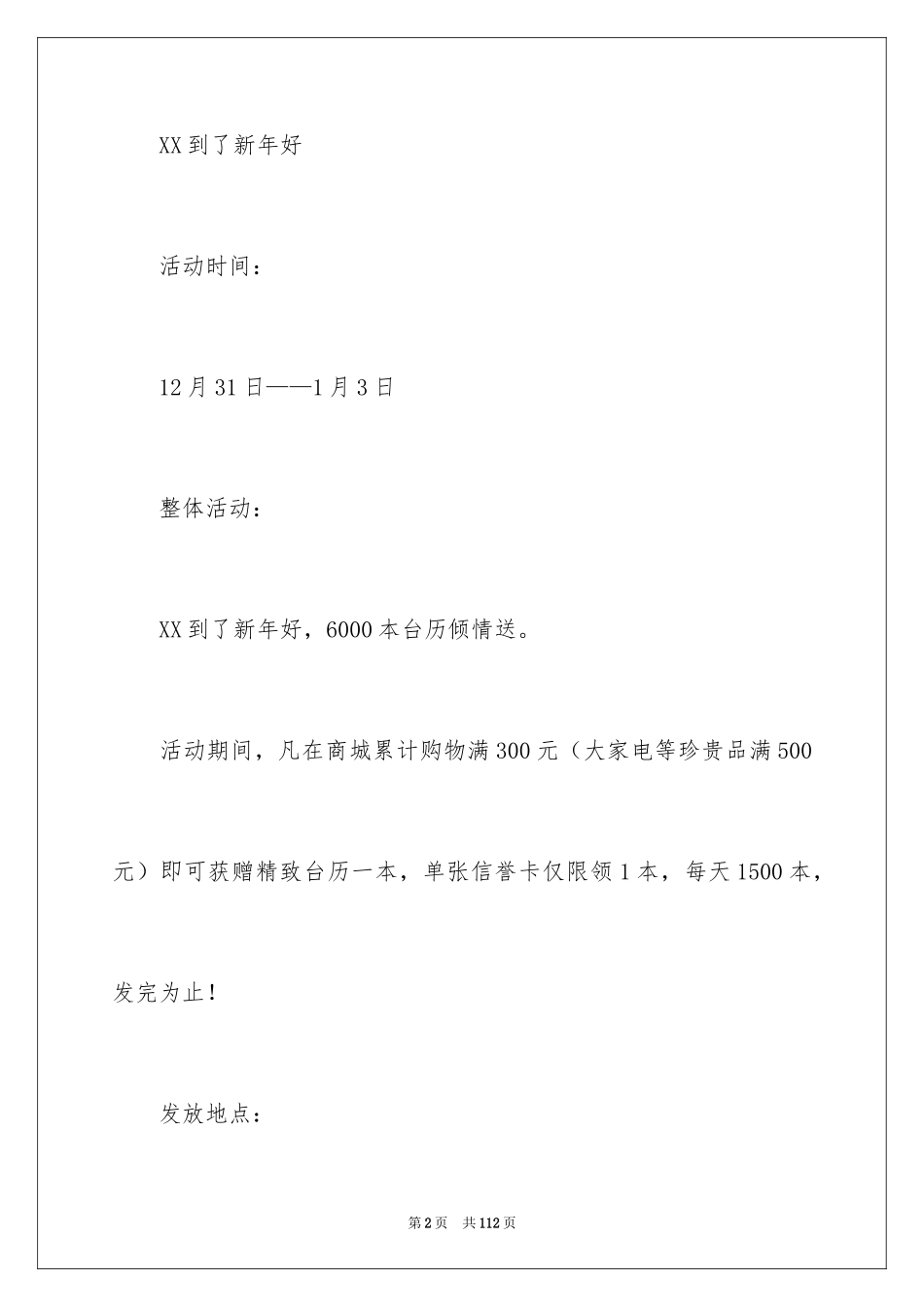 XX 到了新年好

活动时间：

12 月 31 日——1 月 3 日

整体活动：

XX 到了新年好，6000 本台历倾情送。

活动期间，凡在商城累计购物满 300 元（大家电等珍贵品满 500 元）即可获赠精致台历一本，单张信誉卡仅限领 1 本，每天 1500 本，发完为止！

发放地点：

第 2 页　共 112 页